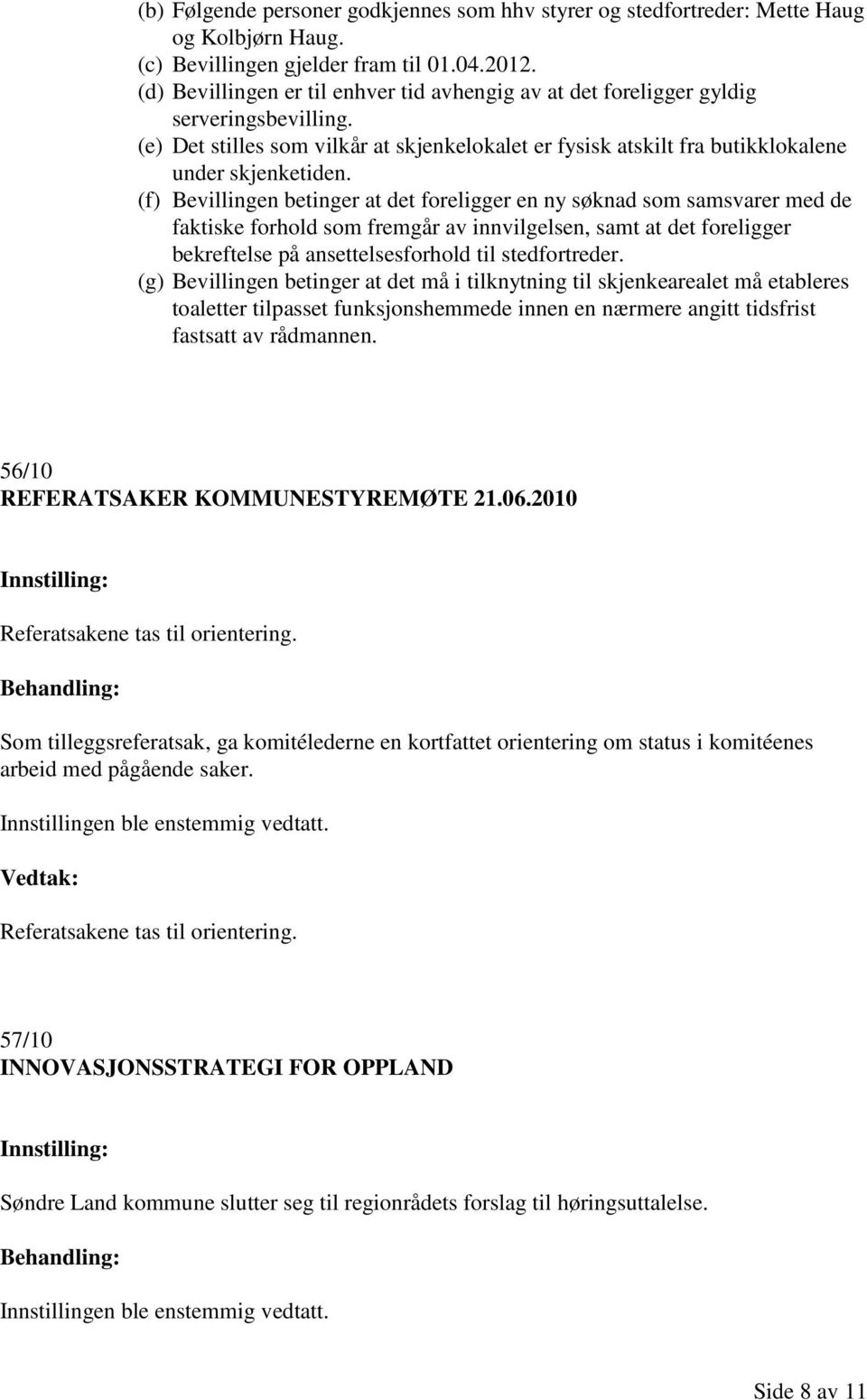 (b) Følgende personer godkjennes som hhv styrer og stedfortreder: Mette Haug og Kolbjørn Haug.
(c) Bevillingen gjelder fram til 01.04.2012.
(d) Bevillingen er til enhver tid avhengig av at det foreligger gyldig serveringsbevilling.
(e) Det stilles som vilkår at skjenkelokalet er fysisk atskilt fra butikklokalene under skjenketiden.
(f) Bevillingen betinger at det foreligger en ny søknad som samsvarer med de faktiske forhold som fremgår av innvilgelsen, samt at det foreligger bekreftelse på ansettelsesforhold til stedfortreder.
(g) Bevillingen betinger at det må i tilknytning til skjenkearealet må etableres toaletter tilpasset funksjonshemmede innen en nærmere angitt tidsfrist fastsatt av rådmannen.

56/10
REFERATSAKER KOMMUNESTYREMØTE 21.06.2010

Innstilling:

Referatsakene tas til orientering.

Behandling:

Som tilleggsreferatsak, ga komitélederne en kortfattet orientering om status i komitéenes arbeid med pågående saker.

Innstillingen ble enstemmig vedtatt.

Vedtak:

Referatsakene tas til orientering.

57/10
INNOVASJONSSTRATEGI FOR OPPLAND

Innstilling:

Søndre Land kommune slutter seg til regionrådets forslag til høringsuttalelse.

Behandling:

Innstillingen ble enstemmig vedtatt.

Side 8 av 11